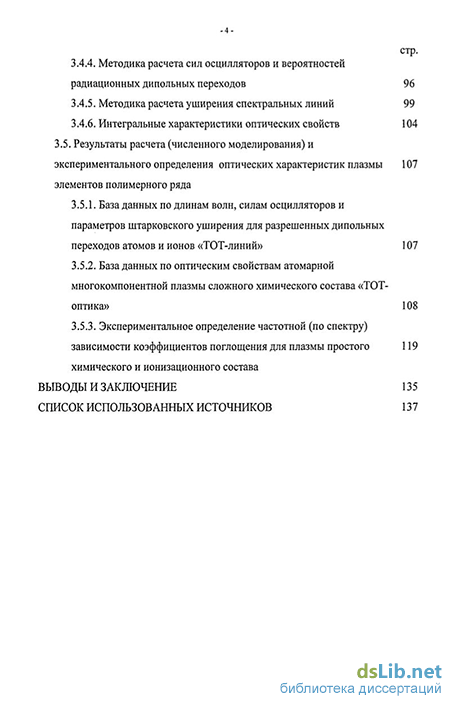 - 4 -

стр.

3.4.4. Методика расчета сил осцилляторов и вероятностей радиационных дипольных переходов 96

3.4.5. Методика расчета уширения спектральных линий 99

3.4.6. Интегральные характеристики оптических свойств 104

3.5. Результаты расчета (численного моделирования) и экспериментального определения оптических характеристик плазмы элементов полимерного ряда 107

3.5.1. База данных по длинам волн, силам осцилляторов и параметров штарковского уширения для разрешенных дипольных переходов атомов и ионов «ТОТ-линий» 107

3.5.2. База данных по оптическим свойствам атомарной многокомпонентной плазмы сложного химического состава «ТОТ-оптика» 108

3.5.3. Экспериментальное определение частотной (по спектру) зависимости коэффициентов поглощения для плазмы простого химического и ионизационного состава 119

ВЫВОДЫ И ЗАКЛЮЧЕНИЕ 135

СПИСОК ИСПОЛЬЗОВАННЫХ ИСТОЧНИКОВ 137

dsLib.net
библиотека диссертаций